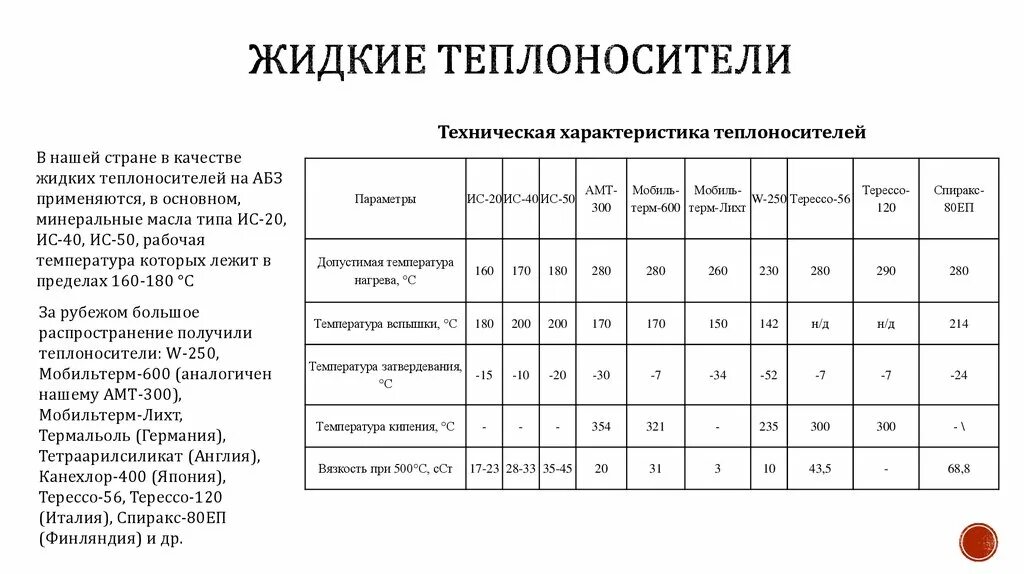 ЖИДКИЕ ТЕПЛОНОСИТЕЛИ

В нашей стране в качестве жидких теплоносителей на АБЗ применяются, в основном, минеральные масла типа ИС-20, ИС-40, ИС-50, рабочая температура которых лежит в пределах 160-180 °С

За рубежом большое распространение получили теплоносители: W-250, Мобильтерм-600 (аналогичен нашему АМТ-300), Мобильтерм-Лихт, Термальоль (Германия), Тетраарилсиликат (Англия), Канехлор-400 (Япония), Терессо-56, Терессо-120 (Италия), Спиракс-80ЕП (Финляндия) и др.

Техническая характеристика теплоносителей

| Параметры | ИС-20 | ИС-40 | ИС-50 | АМТ-300 | Мобиль-терм-600 | Мобиль-терм-Лихт | W-250 | Терессо-56 | Терессо-120 | Спиракс-80ЕП |
|---|---|---|---|---|---|---|---|---|---|---|
| Допустимая температура нагрева, °С | 160 | 170 | 180 | 280 | 280 | 260 | 230 | 280 | 290 | 280 |
| Температура вспышки, °С | 180 | 200 | 200 | 170 | 170 | 150 | 142 | н/д | н/д | 214 |
| Температура затвердевания, °С | -15 | -10 | -20 | -30 | -7 | -34 | -52 | -7 | -7 | -24 |
| Температура кипения, °С | - | - | - | 354 | 321 | - | 235 | 300 | 300 | - \ |
| Вязкость при 500°С, сСт | 17-23 | 28-33 | 35-45 | 20 | 31 | 3 | 10 | 43,5 | - | 68,8 |